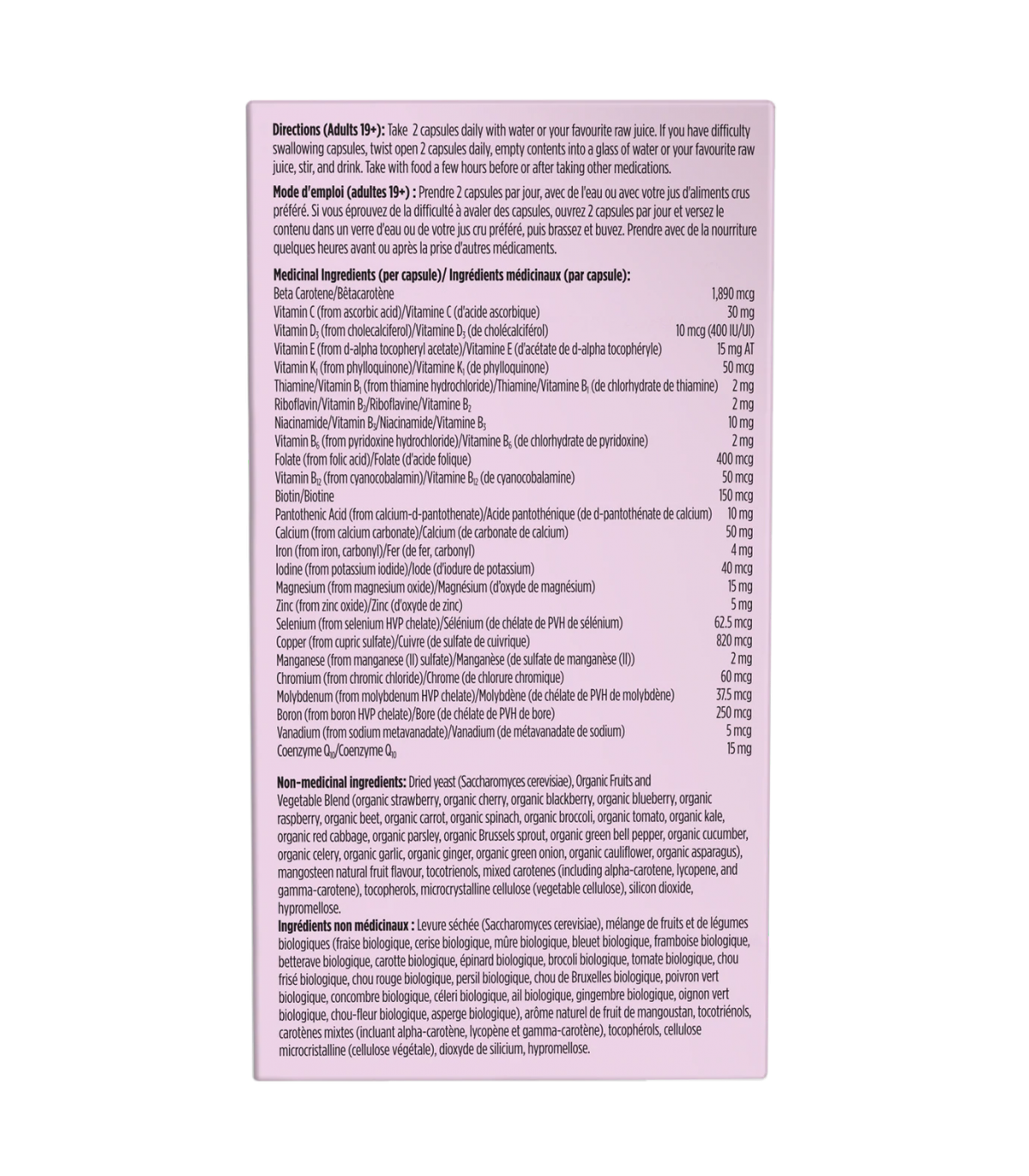 **Directions (Adults 19+):** Take 2 capsules daily with water or your favourite raw juice. If you have difficulty swallowing capsules, twist open 2 capsules daily, empty contents into a glass of water or your favourite raw juice, stir, and drink. Take with food a few hours before or after taking other medications.

**Mode d'emploi (adultes 19+) :** Prendre 2 capsules par jour, avec de l'eau ou avec votre jus d'aliments crus préféré. Si vous éprouvez de la difficulté à avaler des capsules, ouvrez 2 capsules par jour et versez le contenu dans un verre d'eau ou de votre jus cru préféré, puis brassez et buvez. Prendre avec de la nourriture quelques heures avant ou après la prise d'autres médicaments.

**Medicinal Ingredients (per capsule)/ Ingrédients médicinaux (par capsule):**

| | |
|---|---|
| Beta Carotene/Bêtacarotène | 1,890 mcg |
| Vitamin C (from ascorbic acid)/Vitamine C (d'acide ascorbique) | 30 mg |
| Vitamin $D_3$ (from cholecalciferol)/Vitamine $D_3$ (de cholécalciférol) | 10 mcg (400 IU/UI) |
| Vitamin E (from d-alpha tocopheryl acetate)/Vitamine E (d'acétate de d-alpha tocophéryle) | 15 mg AT |
| Vitamin $K_1$ (from phylloquinone)/Vitamine $K_1$ (de phylloquinone) | 50 mcg |
| Thiamine/Vitamin $B_1$ (from thiamine hydrochloride)/Thiamine/Vitamine $B_1$ (de chlorhydrate de thiamine) | 2 mg |
| Riboflavin/Vitamin $B_2$/Riboflavine/Vitamine $B_2$ | 2 mg |
| Niacinamide/Vitamin $B_3$/Niacinamide/Vitamine $B_3$ | 10 mg |
| Vitamin $B_6$ (from pyridoxine hydrochloride)/Vitamine $B_6$ (de chlorhydrate de pyridoxine) | 2 mg |
| Folate (from folic acid)/Folate (d'acide folique) | 400 mcg |
| Vitamin $B_{12}$ (from cyanocobalamin)/Vitamine $B_{12}$ (de cyanocobalamine) | 50 mcg |
| Biotin/Biotine | 150 mcg |
| Pantothenic Acid (from calcium-d-pantothenate)/Acide pantothénique (de d-pantothénate de calcium) | 10 mg |
| Calcium (from calcium carbonate)/Calcium (de carbonate de calcium) | 50 mg |
| Iron (from iron, carbonyl)/Fer (de fer, carbonyl) | 4 mg |
| Iodine (from potassium iodide)/Iode (d'iodure de potassium) | 40 mcg |
| Magnesium (from magnesium oxide)/Magnésium (d'oxyde de magnésium) | 15 mg |
| Zinc (from zinc oxide)/Zinc (d'oxyde de zinc) | 5 mg |
| Selenium (from selenium HVP chelate)/Sélénium (de chélate de PVH de sélénium) | 62.5 mcg |
| Copper (from cupric sulfate)/Cuivre (de sulfate de cuivrique) | 820 mcg |
| Manganese (from manganese (II) sulfate)/Manganèse (de sulfate de manganèse (II)) | 2 mg |
| Chromium (from chromic chloride)/Chrome (de chlorure chromique) | 60 mcg |
| Molybdenum (from molybdenum HVP chelate)/Molybdène (de chélate de PVH de molybdène) | 37.5 mcg |
| Boron (from boron HVP chelate)/Bore (de chélate de PVH de bore) | 250 mcg |
| Vanadium (from sodium metavanadate)/Vanadium (de métavanadate de sodium) | 5 mcg |
| Coenzyme $Q_{10}$/Coenzyme $Q_{10}$ | 15 mg |

**Non-medicinal ingredients:** Dried yeast (Saccharomyces cerevisiae), Organic Fruits and Vegetable Blend (organic strawberry, organic cherry, organic blackberry, organic blueberry, organic raspberry, organic beet, organic carrot, organic spinach, organic broccoli, organic tomato, organic kale, organic red cabbage, organic parsley, organic Brussels sprout, organic green bell pepper, organic cucumber, organic celery, organic garlic, organic ginger, organic green onion, organic cauliflower, organic asparagus), mangosteen natural fruit flavour, tocotrienols, mixed carotenes (including alpha-carotene, lycopene, and gamma-carotene), tocopherols, microcrystalline cellulose (vegetable cellulose), silicon dioxide, hypromellose.
**Ingrédients non médicinaux :** Levure séchée (Saccharomyces cerevisiae), mélange de fruits et de légumes biologiques (fraise biologique, cerise biologique, mûre biologique, bleuet biologique, framboise biologique, betterave biologique, carotte biologique, épinard biologique, brocoli biologique, tomate biologique, chou frisé biologique, chou rouge biologique, persil biologique, chou de Bruxelles biologique, poivron vert biologique, concombre biologique, céleri biologique, ail biologique, gingembre biologique, oignon vert biologique, chou-fleur biologique, asperge biologique), arôme naturel de fruit de mangoustan, tocotriénols, carotènes mixtes (incluant alpha-carotène, lycopène et gamma-carotène), tocophérols, cellulose microcristalline (cellulose végétale), dioxyde de silicium, hypromellose.